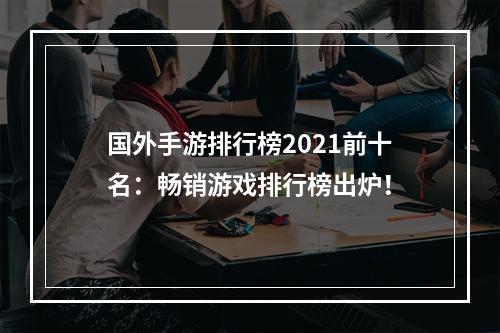 国外手游排行榜2021前十名：畅销游戏排行榜出炉！